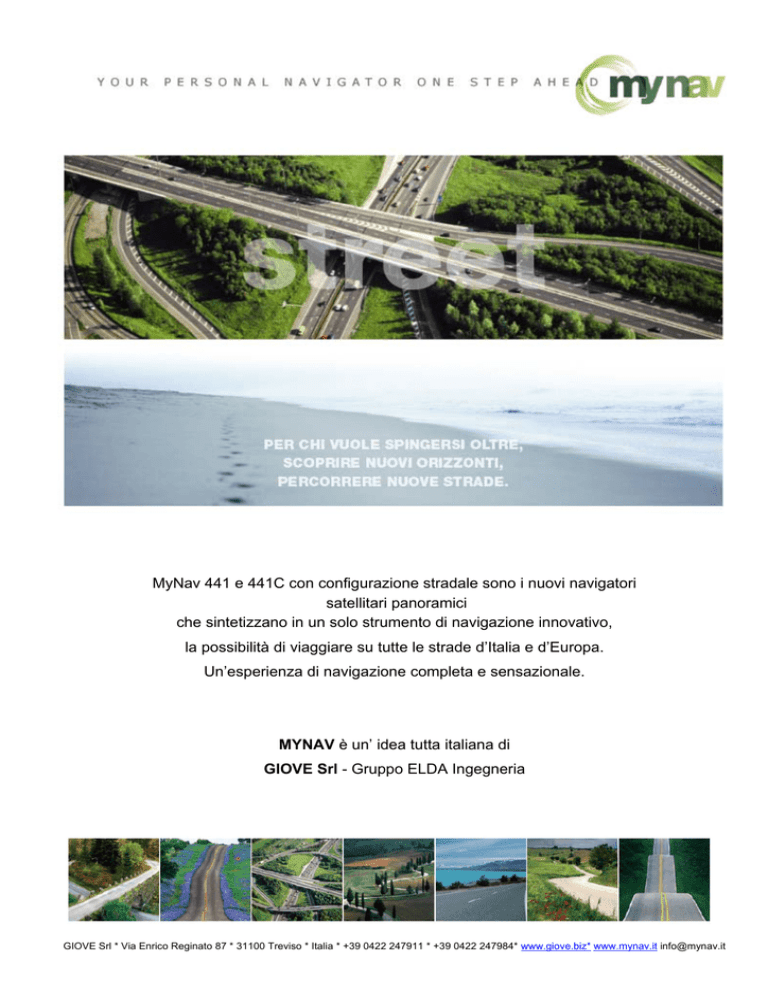 YOUR PERSONAL NAVIGATOR ONE STEP AHEAD mynav

street

PER CHI VUOLE SPINGERSI OLTRE, SCOPRIRE NUOVI ORIZZONTI, PERCORRERE NUOVE STRADE.

MyNav 441 e 441C con configurazione stradale sono i nuovi navigatori satellitari panoramici
che sintetizzano in un solo strumento di navigazione innovativo,
la possibilità di viaggiare su tutte le strade d'Italia e d'Europa.
Un'esperienza di navigazione completa e sensazionale.

MYNAV è un' idea tutta italiana di
GIOVE Srl - Gruppo ELDA Ingegneria

GIOVE Srl * Via Enrico Reginato 87 * 31100 Treviso * Italia * +39 0422 247911 * +39 0422 247984* www.giove.biz* www.mynav.it info@mynav.it